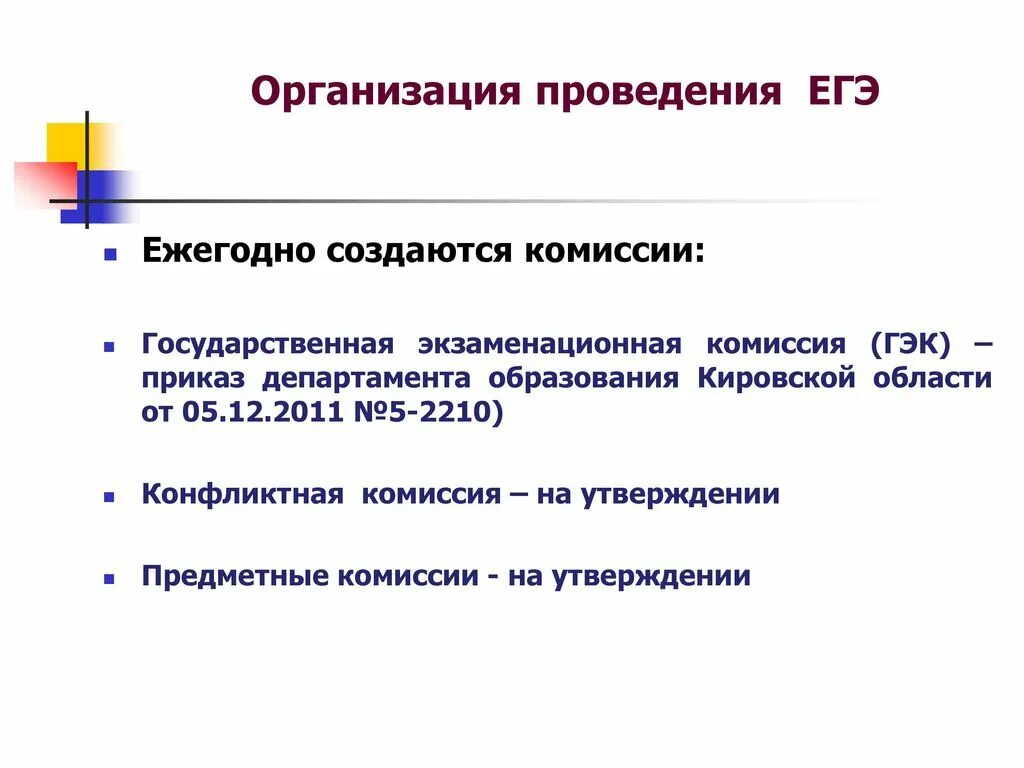 Организация проведения ЕГЭ

Ежегодно создаются комиссии:

Государственная экзаменационная комиссия (ГЭК) – приказ департамента образования Кировской области от 05.12.2011 №5-2210)

Конфликтная комиссия – на утверждении

Предметные комиссии - на утверждении